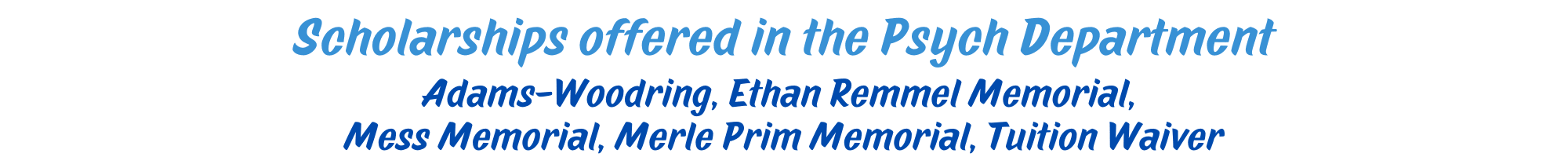 Scholarships offered in the Psych Department

Adams-Woodring, Ethan Remmel Memorial, Mess Memorial, Merle Prim Memorial, Tuition Waiver